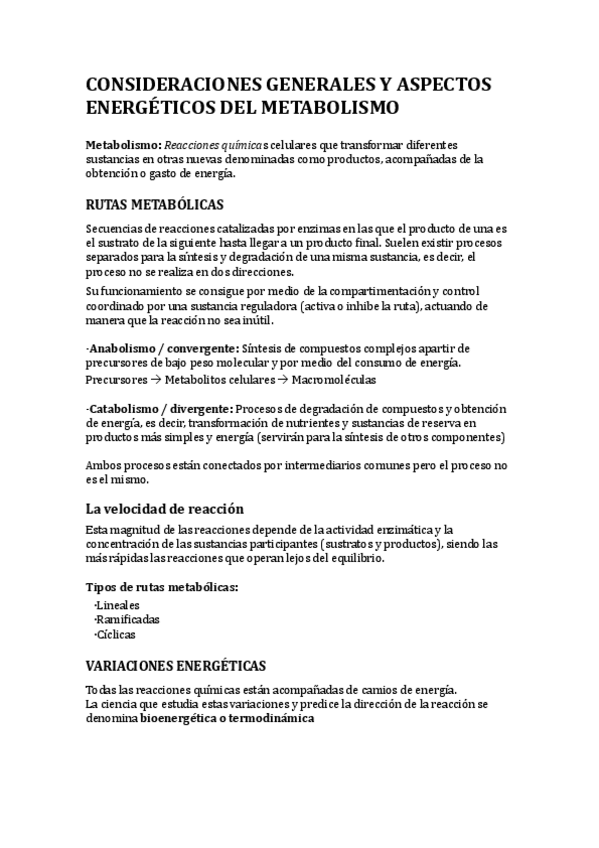 CONSIDERACIONES GENERALES Y ASPECTOS ENERGÉTICOS DEL METABOLISMO

Metabolismo: Reacciones químicas celulares que transformar diferentes sustancias en otras nuevas denominadas como productos, acompañadas de la obtención o gasto de energía.

RUTAS METABÓLICAS

Secuencias de reacciones catalizadas por enzimas en las que el producto de una es el sustrato de la siguiente hasta llegar a un producto final. Suelen existir procesos separados para la síntesis y degradación de una misma sustancia, es decir, el proceso no se realiza en dos direcciones.

Su funcionamiento se consigue por medio de la compartimentación y control coordinado por una sustancia reguladora (activa o inhibe la ruta), actuando de manera que la reacción no sea inútil.

·Anabolismo / convergente: Síntesis de compuestos complejos apartir de precursores de bajo peso molecular y por medio del consumo de energía.
Precursores → Metabolitos celulares → Macromoléculas

·Catabolismo / divergente: Procesos de degradación de compuestos y obtención de energía, es decir, transformación de nutrientes y sustancias de reserva en productos más simples y energía (servirán para la síntesis de otros componentes)

Ambos procesos están conectados por intermediarios comunes pero el proceso no es el mismo.

La velocidad de reacción

Esta magnitud de las reacciones depende de la actividad enzimática y la concentración de las sustancias participantes (sustratos y productos), siendo las más rápidas las reacciones que operan lejos del equilibrio.

Tipos de rutas metabólicas:
·Lineales
·Ramificadas
·Cíclicas

VARIACIONES ENERGÉTICAS

Todas las reacciones químicas están acompañadas de camios de energía.
La ciencia que estudia estas variaciones y predice la dirección de la reacción se denomina bioenergética o termodinámica